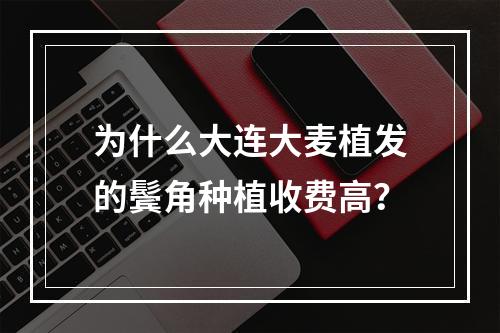 为什么大连大麦植发的鬓角种植收费高?